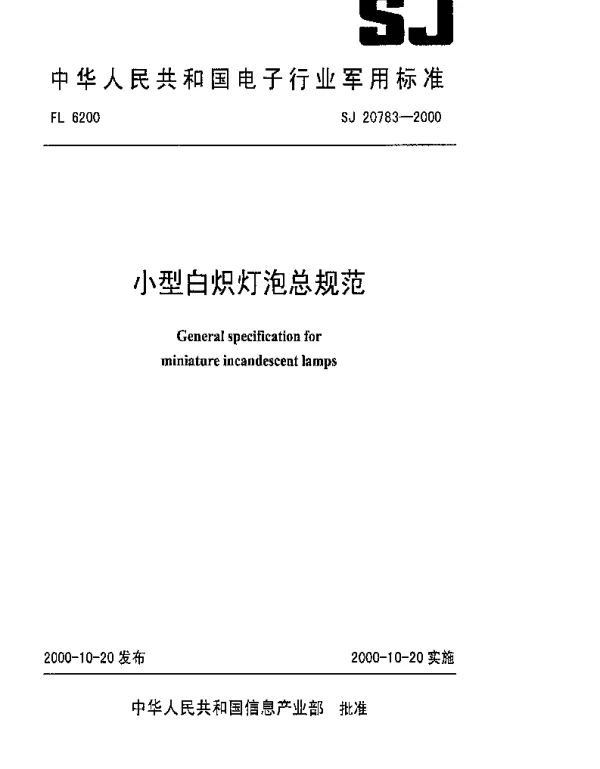 SJ

中华人民共和国电子行业军用标准

FL 6200

SJ 20783—2000

小型白炽灯泡总规范

General specification for miniature incandescent lamps

2000-10-20 发布

2000-10-20 实施

中华人民共和国信息产业部 批准